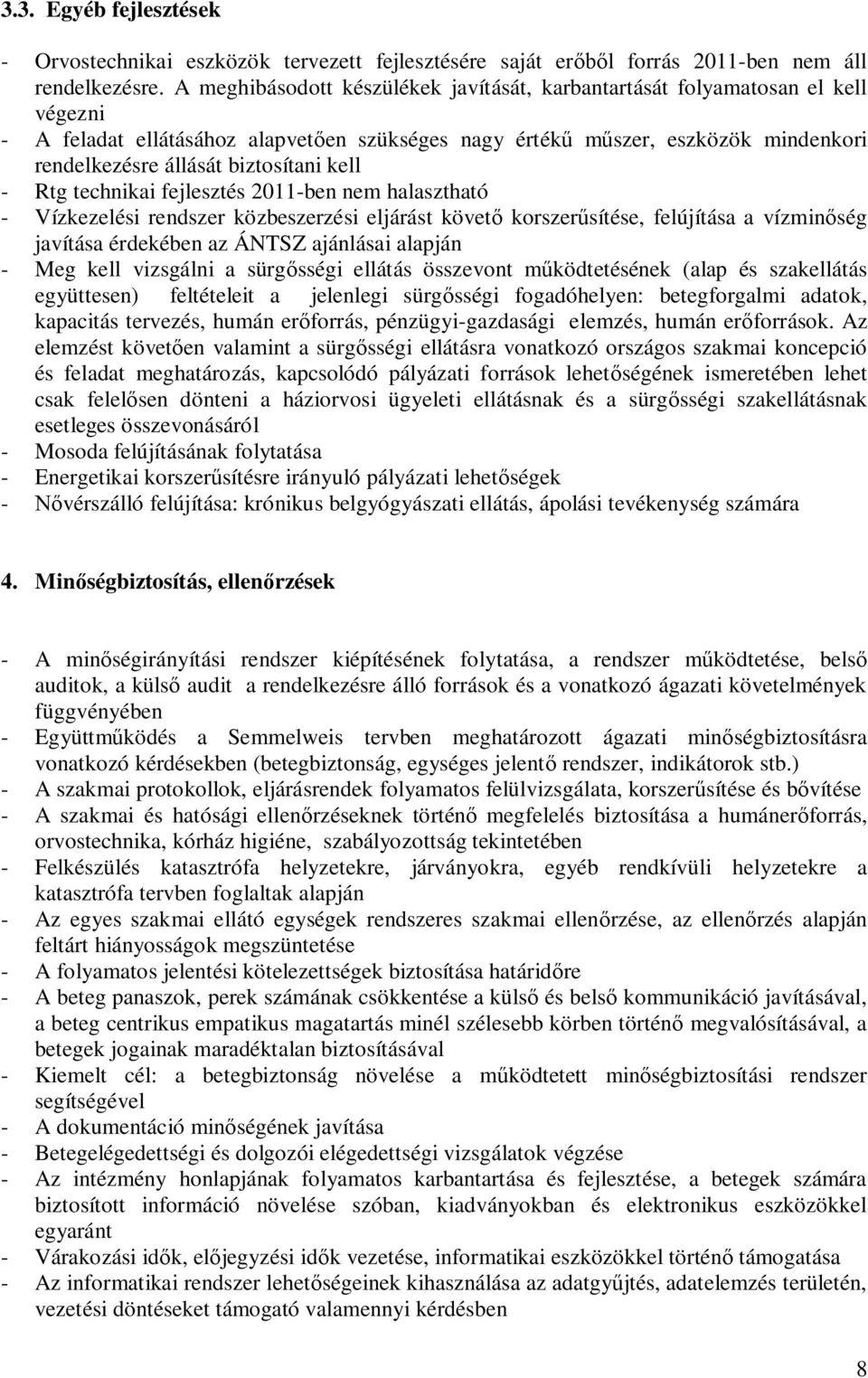 3.3. Egyéb fejlesztések

- Orvostechnikai eszközök tervezett fejlesztésére saját erőből forrás 2011-ben nem áll rendelkezésre. A meghibásodott készülékek javítását, karbantartását folyamatosan el kell végezni
- A feladat ellátásához alapvetően szükséges nagy értékű műszer, eszközök mindenkori rendelkezésre állását biztosítani kell
- Rtg technikai fejlesztés 2011-ben nem halasztható
- Vízkezelési rendszer közbeszerzési eljárást követő korszerűsítése, felújítása a vízminőség javítása érdekében az ÁNTSZ ajánlásai alapján
- Meg kell vizsgálni a sürgősségi ellátás összevont működtetésének (alap és szakellátás együttesen) feltételeit a jelenlegi sürgősségi fogadóhelyen: betegforgalmi adatok, kapacitás tervezés, humán erőforrás, pénzügyi-gazdasági elemzés, humán erőforrások. Az elemzést követően valamint a sürgősségi ellátásra vonatkozó országos szakmai koncepció és feladat meghatározás, kapcsolódó pályázati források lehetőségének ismeretében lehet csak felelősen dönteni a háziorvosi ügyeleti ellátásnak és a sürgősségi szakellátásnak esetleges összevonásáról
- Mosoda felújításának folytatása
- Energetikai korszerűsítésre irányuló pályázati lehetőségek
- Nővérszálló felújítása: krónikus belgyógyászati ellátás, ápolási tevékenység számára

4. Minőségbiztosítás, ellenőrzések

- A minőségirányítási rendszer kiépítésének folytatása, a rendszer működtetése, belső auditok, a külső audit a rendelkezésre álló források és a vonatkozó ágazati követelmények függvényében
- Együttműködés a Semmelweis tervben meghatározott ágazati minőségbiztosításra vonatkozó kérdésekben (betegbiztonság, egységes jelentő rendszer, indikátorok stb.)
- A szakmai protokollok, eljárásrendek folyamatos felülvizsgálata, korszerűsítése és bővítése
- A szakmai és hatósági ellenőrzéseknek történő megfelelés biztosítása a humánerőforrás, orvostechnika, kórház higiéne, szabályozottság tekintetében
- Felkészülés katasztrófa helyzetekre, járványokra, egyéb rendkívüli helyzetekre a katasztrófa tervben foglaltak alapján
- Az egyes szakmai ellátó egységek rendszeres szakmai ellenőrzése, az ellenőrzés alapján feltárt hiányosságok megszüntetése
- A folyamatos jelentési kötelezettségek biztosítása határidőre
- A beteg panaszok, perek számának csökkentése a külső és belső kommunikáció javításával, a beteg centrikus empatikus magatartás minél szélesebb körben történő megvalósításával, a betegek jogainak maradéktalan biztosításával
- Kiemelt cél: a betegbiztonság növelése a működtetett minőségbiztosítási rendszer segítségével
- A dokumentáció minőségének javítása
- Betegelégedettségi és dolgozói elégedettségi vizsgálatok végzése
- Az intézmény honlapjának folyamatos karbantartása és fejlesztése, a betegek számára biztosított információ növelése szóban, kiadványokban és elektronikus eszközökkel egyaránt
- Várakozási idők, előjegyzési idők vezetése, informatikai eszközökkel történő támogatása
- Az informatikai rendszer lehetőségeinek kihasználása az adatgyűjtés, adatelemzés területén, vezetési döntéseket támogató valamennyi kérdésben

8